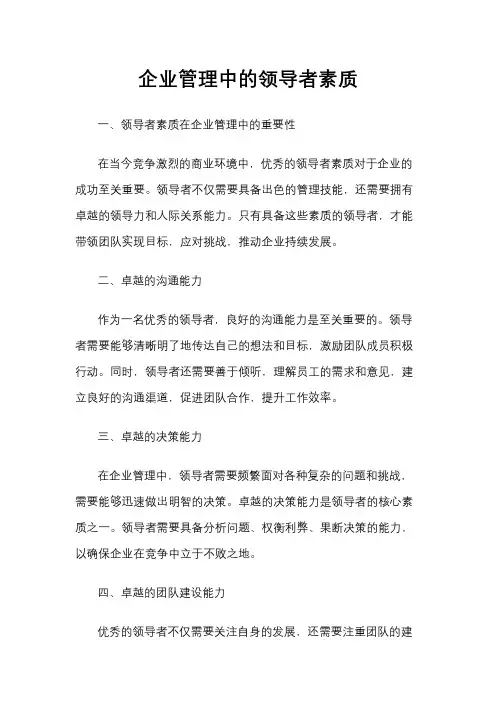 企业管理中的领导者素质

一、领导者素质在企业管理中的重要性

在当今竞争激烈的商业环境中，优秀的领导者素质对于企业的成功至关重要。领导者不仅需要具备出色的管理技能，还需要拥有卓越的领导力和人际关系能力。只有具备这些素质的领导者，才能带领团队实现目标，应对挑战，推动企业持续发展。

二、卓越的沟通能力

作为一名优秀的领导者，良好的沟通能力是至关重要的。领导者需要能够清晰明了地传达自己的想法和目标，激励团队成员积极行动。同时，领导者还需要善于倾听，理解员工的需求和意见，建立良好的沟通渠道，促进团队合作，提升工作效率。

三、卓越的决策能力

在企业管理中，领导者需要频繁面对各种复杂的问题和挑战，需要能够迅速做出明智的决策。卓越的决策能力是领导者的核心素质之一。领导者需要具备分析问题、权衡利弊、果断决策的能力，以确保企业在竞争中立于不败之地。

四、卓越的团队建设能力

优秀的领导者不仅需要关注自身的发展，还需要注重团队的建